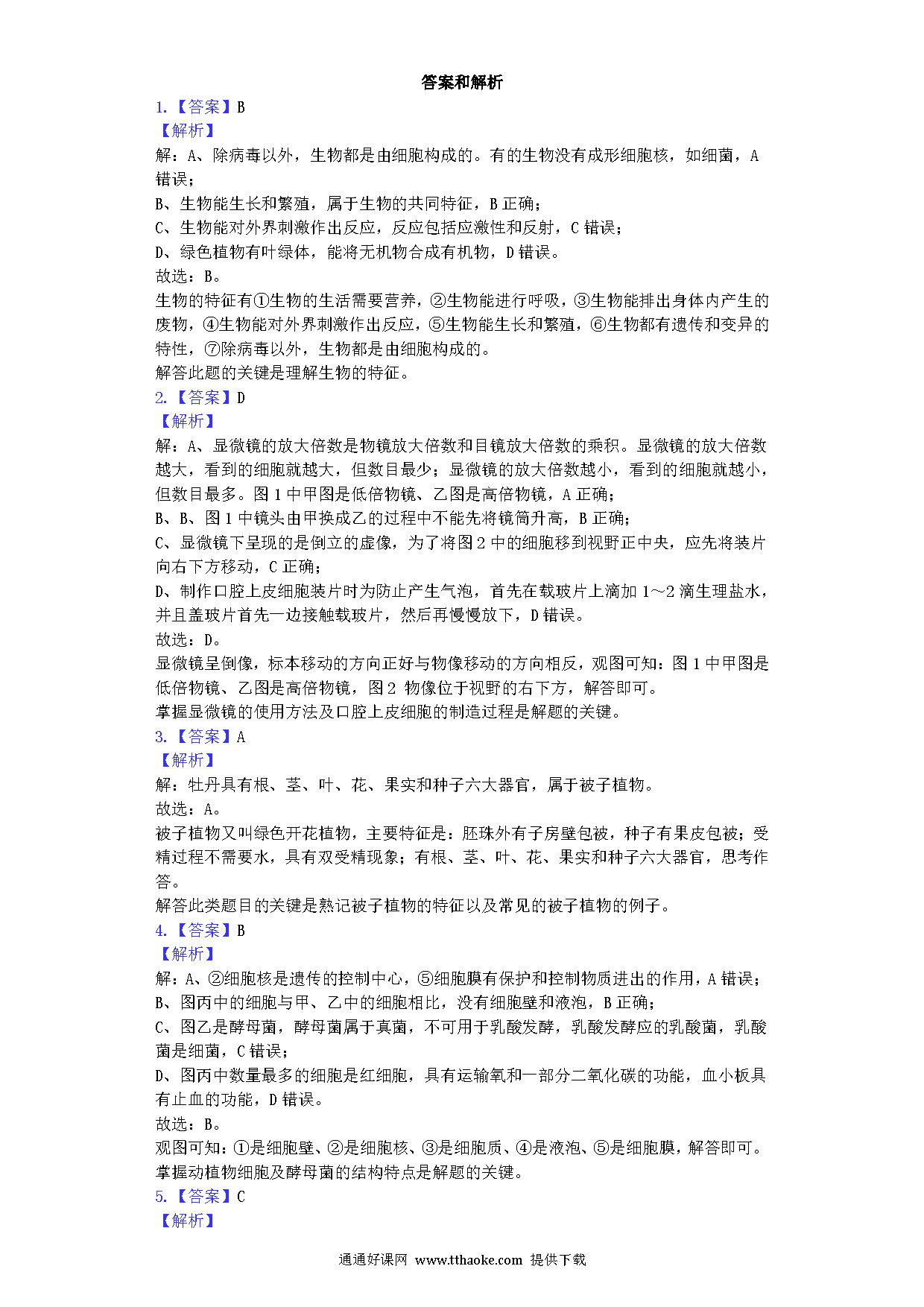 答案和解析

1.【答案】B
【解析】
解：A、除病毒以外，生物都是由细胞构成的。有的生物没有成形细胞核，如细菌，A错误；
B、生物能生长和繁殖，属于生物的共同特征，B正确；
C、生物能对外界刺激作出反应，反应包括应激性和反射，C错误；
D、绿色植物有叶绿体，能将无机物合成有机物，D错误。
故选：B。
生物的特征有①生物的生活需要营养，②生物能进行呼吸，③生物能排出身体内产生的废物，④生物能对外界刺激作出反应，⑤生物能生长和繁殖，⑥生物都有遗传和变异的特性，⑦除病毒以外，生物都是由细胞构成的。
解答此题的关键是理解生物的特征。
2.【答案】D
【解析】
解：A、显微镜的放大倍数是物镜放大倍数和目镜放大倍数的乘积。显微镜的放大倍数越大，看到的细胞就越大，但数目最少；显微镜的放大倍数越小，看到的细胞就越小，但数目最多。图1中甲图是低倍物镜、乙图是高倍物镜，A正确；
B、B、图1中镜头由甲换成乙的过程中不能先将镜筒升高，B正确；
C、显微镜下呈现的是倒立的虚像，为了将图2中的细胞移到视野正中央，应先将装片向右下方移动，C正确；
D、制作口腔上皮细胞装片时为防止产生气泡，首先在载玻片上滴加1～2滴生理盐水，并且盖玻片首先一边接触载玻片，然后再慢慢放下，D错误。
故选：D。
显微镜呈倒像，标本移动的方向正好与物像移动的方向相反，观图可知：图1中甲图是低倍物镜、乙图是高倍物镜，图2 物像位于视野的右下方，解答即可。
掌握显微镜的使用方法及口腔上皮细胞的制造过程是解题的关键。
3.【答案】A
【解析】
解：牡丹具有根、茎、叶、花、果实和种子六大器官，属于被子植物。
故选：A。
被子植物又叫绿色开花植物，主要特征是：胚珠外有子房壁包被，种子有果皮包被；受精过程不需要水，具有双受精现象；有根、茎、叶、花、果实和种子六大器官，思考作答。
解答此类题目的关键是熟记被子植物的特征以及常见的被子植物的例子。
4.【答案】B
【解析】
解：A、②细胞核是遗传的控制中心，⑤细胞膜有保护和控制物质进出的作用，A错误；
B、图丙中的细胞与甲、乙中的细胞相比，没有细胞壁和液泡，B正确；
C、图乙是酵母菌，酵母菌属于真菌，不可用于乳酸发酵，乳酸发酵应的乳酸菌，乳酸菌是细菌，C错误；
D、图丙中数量最多的细胞是红细胞，具有运输氧和一部分二氧化碳的功能，血小板具有止血的功能，D错误。
故选：B。
观图可知：①是细胞壁、②是细胞核、③是细胞质、④是液泡、⑤是细胞膜，解答即可。
掌握动植物细胞及酵母菌的结构特点是解题的关键。
5.【答案】C
【解析】

通通好课网 www.tthaoke.com 提供下载